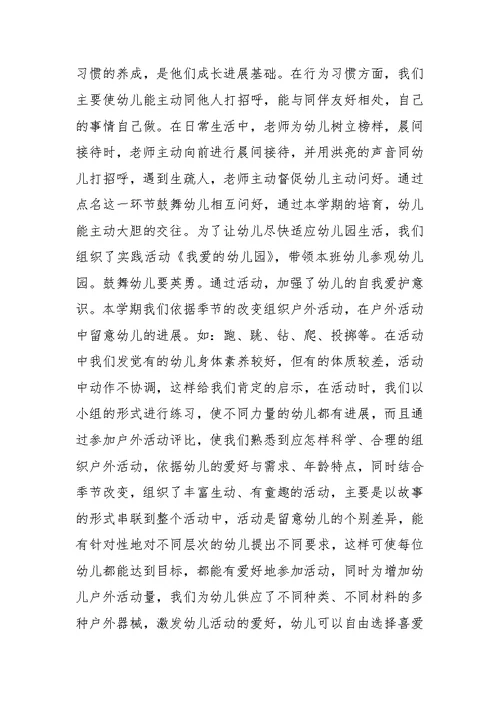 习惯的养成，是他们成长进展基础。在行为习惯方面，我们主要使幼儿能主动同他人打招呼，能与同伴友好相处，自己的事情自己做。在日常生活中，老师为幼儿树立榜样，晨间接待时，老师主动向前进行晨间接待，并用洪亮的声音同幼儿打招呼，遇到生疏人，老师主动督促幼儿主动问好。通过点名这一环节鼓舞幼儿相互问好，通过本学期的培育，幼儿能主动大胆的交往。为了让幼儿尽快适应幼儿园生活，我们组织了实践活动《我爱的幼儿园》，带领本班幼儿参观幼儿园。鼓舞幼儿要英勇。通过活动，加强了幼儿的自我爱护意识。本学期我们依据季节的改变组织户外活动，在户外活动中留意幼儿的进展。如：跑、跳、钻、爬、投掷等。在活动中我们发觉有的幼儿身体素养较好，但有的体质较差，活动中动作不协调，这样给我们肯定的启示，在活动时，我们以小组的形式进行练习，使不同力量的幼儿都有进展，而且通过参加户外活动评比，使我们熟悉到应怎样科学、合理的组织户外活动，依据幼儿的爱好与需求、年龄特点，同时结合季节改变，组织了丰富生动、有童趣的活动，主要是以故事的形式串联到整个活动中，活动是留意幼儿的个别差异，能有针对性地对不同层次的幼儿提出不同要求，这样可使每位幼儿都能达到目标，都能有爱好地参加活动，同时为增加幼儿户外活动量，我们为幼儿供应了不同种类、不同材料的多种户外器械，激发幼儿活动的爱好，幼儿可以自由选择喜爱